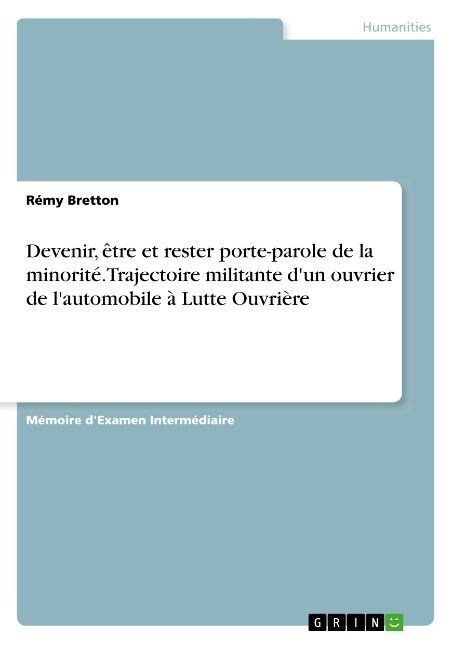 Humanities

Rémy Bretton

Devenir, être et rester porte-parole de la minorité. Trajectoire militante d'un ouvrier de l'automobile à Lutte Ouvrière

Mémoire d'Examen Intermédiaire

GRIN